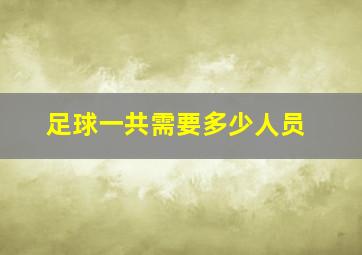 足球一共需要多少人员